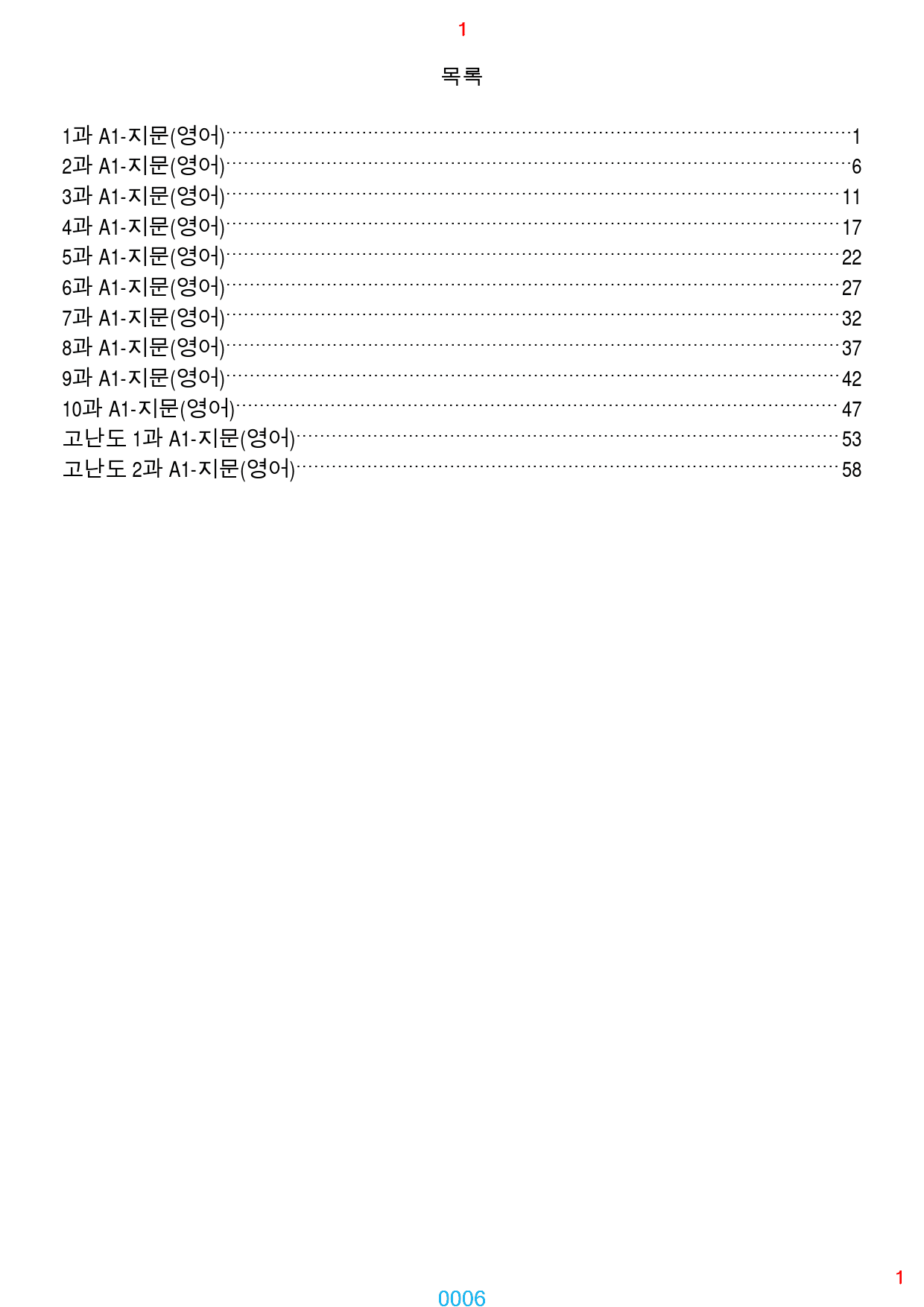 1

목록

1과 A1-지문(영어) 1
2과 A1-지문(영어) 6
3과 A1-지문(영어) 11
4과 A1-지문(영어) 17
5과 A1-지문(영어) 22
6과 A1-지문(영어) 27
7과 A1-지문(영어) 32
8과 A1-지문(영어) 37
9과 A1-지문(영어) 42
10과 A1-지문(영어) 47
고난도 1과 A1-지문(영어) 53
고난도 2과 A1-지문(영어) 58

1

0006